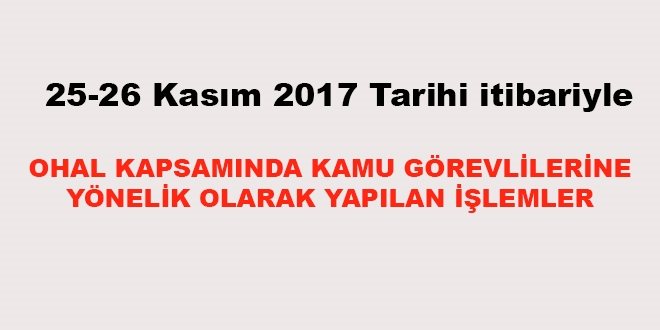 25-26 Kasım 2017 Tarihi itibariyle

OHAL KAPSAMINDA KAMU GÖREVLİLERİNE YÖNELİK OLARAK YAPILAN İŞLEMLER